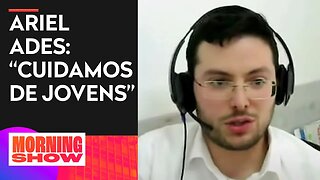 ARIEL ADES: “CUIDAMOS DE JOVENS”

MORNING SHOW